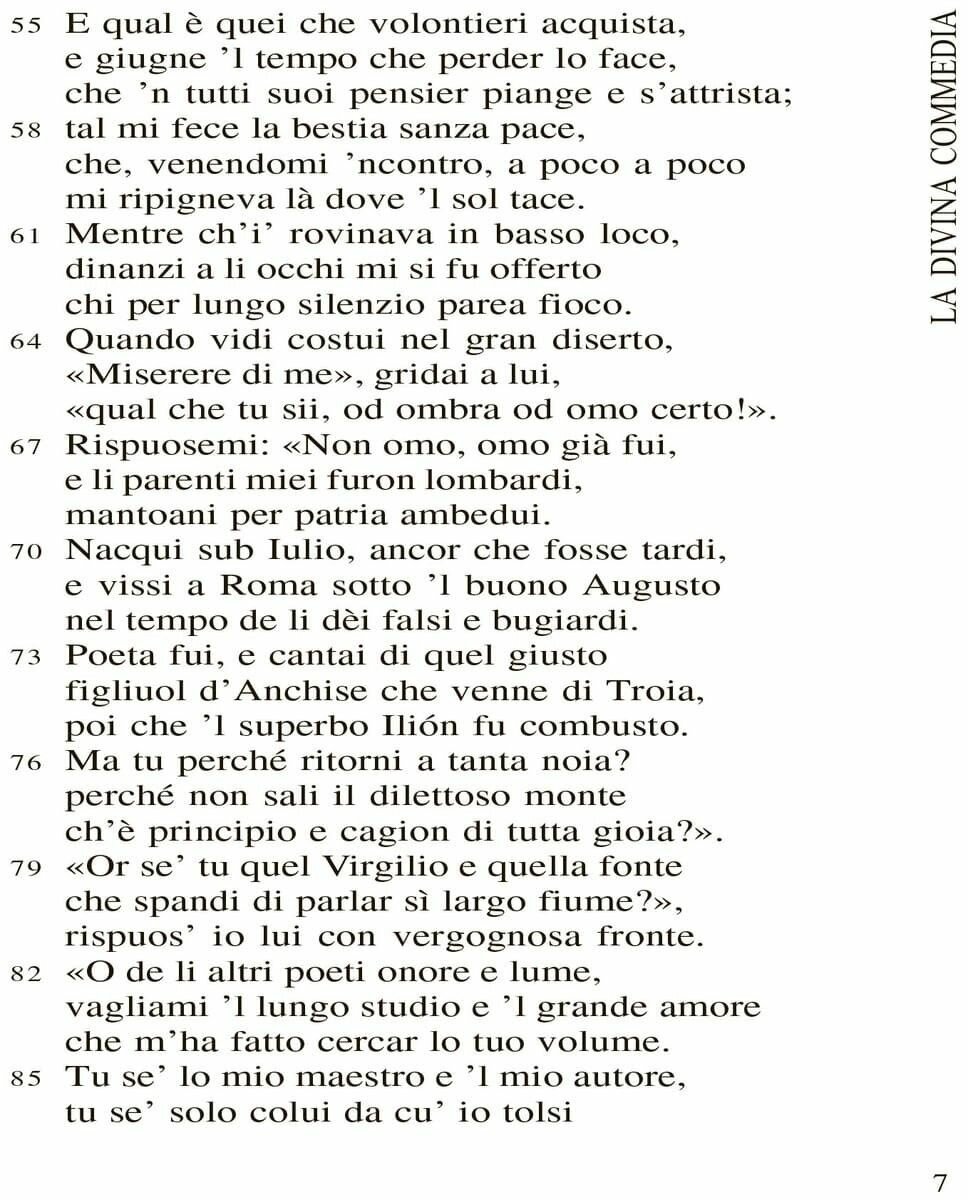 55 E qual è quei che volontieri acquista,
e giugne ’l tempo che perder lo face,
che ’n tutti suoi pensier piange e s’attrista;
58 tal mi fece la bestia sanza pace,
che, venendomi ’ncontro, a poco a poco
mi ripigneva là dove ’l sol tace.
61 Mentre ch’i’ rovinava in basso loco,
dinanzi a li occhi mi si fu offerto
chi per lungo silenzio parea fioco.
64 Quando vidi costui nel gran diserto,
«Miserere di me», gridai a lui,
«qual che tu sii, od ombra od omo certo!».
67 Rispuosemi: «Non omo, omo già fui,
e li parenti miei furon lombardi,
mantoani per patria ambedui.
70 Nacqui sub Iulio, ancor che fosse tardi,
e vissi a Roma sotto ’l buono Augusto
nel tempo de li dèi falsi e bugiardi.
73 Poeta fui, e cantai di quel giusto
figliuol d’Anchise che venne di Troia,
poi che ’l superbo Ilión fu combusto.
76 Ma tu perché ritorni a tanta noia?
perché non sali il dilettoso monte
ch’è principio e cagion di tutta gioia?».
79 «Or se’ tu quel Virgilio e quella fonte
che spandi di parlar sì largo fiume?»,
rispuos’ io lui con vergognosa fronte.
82 «O de li altri poeti onore e lume,
vagliami ’l lungo studio e ’l grande amore
che m’ha fatto cercar lo tuo volume.
85 Tu se’ lo mio maestro e ’l mio autore,
tu se’ solo colui da cu’ io tolsi

LA DIVINA COMMEDIA

7